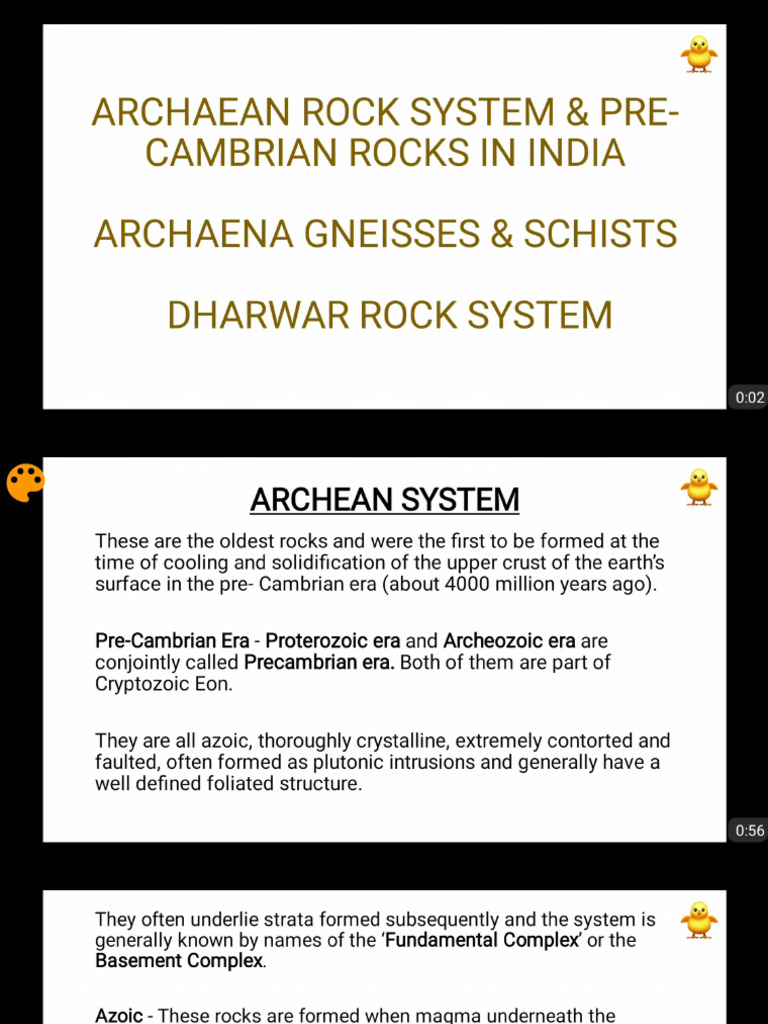 ARCHAEAN ROCK SYSTEM & PRE-CAMBRIAN ROCKS IN INDIA

ARCHAENA GNEISSES & SCHISTS

DHARWAR ROCK SYSTEM

0:02

ARCHEAN SYSTEM

These are the oldest rocks and were the first to be formed at the time of cooling and solidification of the upper crust of the earth's surface in the pre- Cambrian era (about 4000 million years ago).

Pre-Cambrian Era - Proterozoic era and Archeozoic era are conjointly called Precambrian era. Both of them are part of Cryptozoic Eon.

They are all azoic, thoroughly crystalline, extremely contorted and faulted, often formed as plutonic intrusions and generally have a well defined foliated structure.

0:56

They often underlie strata formed subsequently and the system is generally known by names of the 'Fundamental Complex' or the Basement Complex.

Azoic - These rocks are formed when magma underneath the